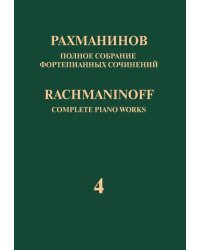 РАХМАНИНОВ
ПОЛНОЕ СОБРАНИЕ
ФОРТЕПИАННЫХ СОЧИНЕНИЙ

RACHMANINOFF
COMPLETE PIANO WORKS

4